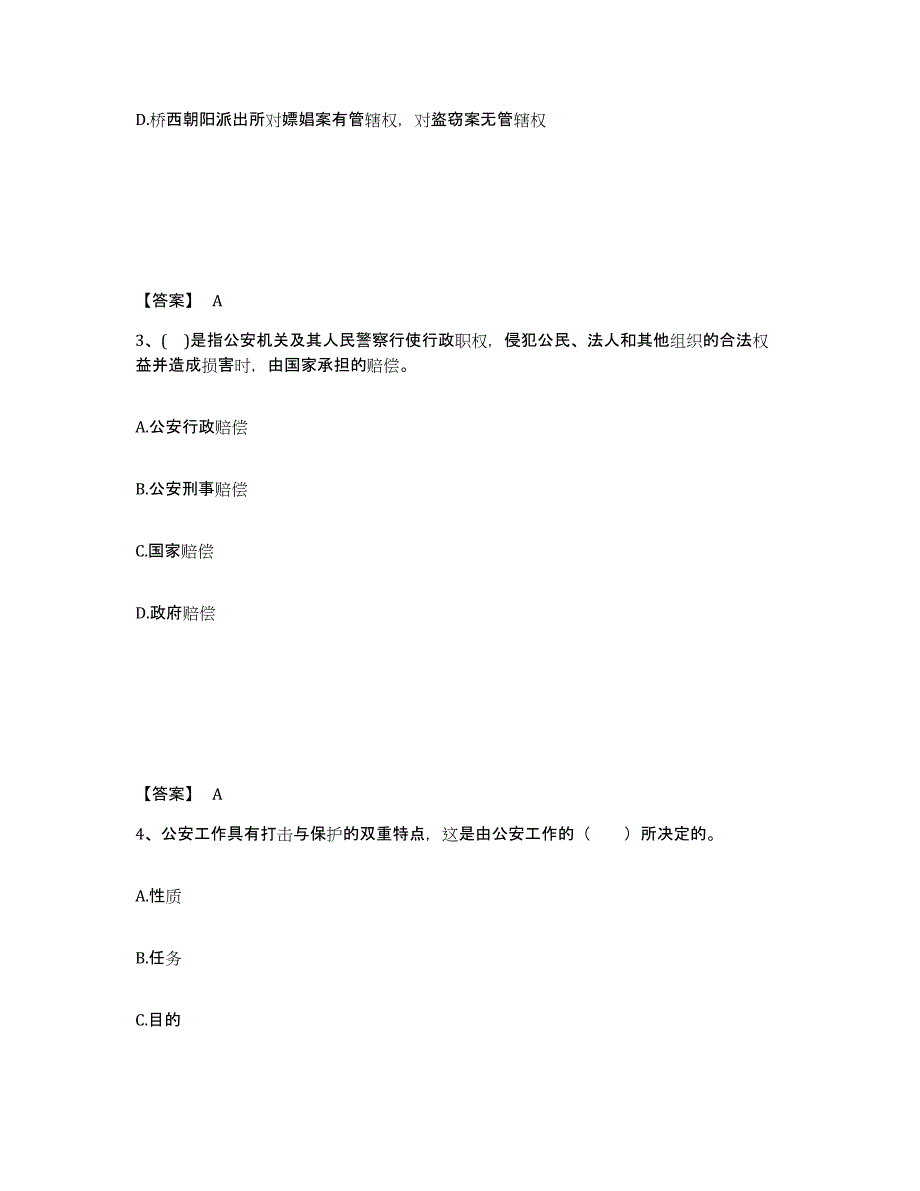 D.桥西朝阳派出所对嫖娼案有管辖权，对盗窃案无管辖权

【答案】 A

3、( )是指公安机关及其人民警察行使行政职权，侵犯公民、法人和其他组织的合法权益并造成损害时，由国家承担的赔偿。

A.公安行政赔偿

B.公安刑事赔偿

C.国家赔偿

D.政府赔偿

【答案】 A

4、公安工作具有打击与保护的双重特点，这是由公安工作的（ ）所决定的。

A.性质

B.任务

C.目的